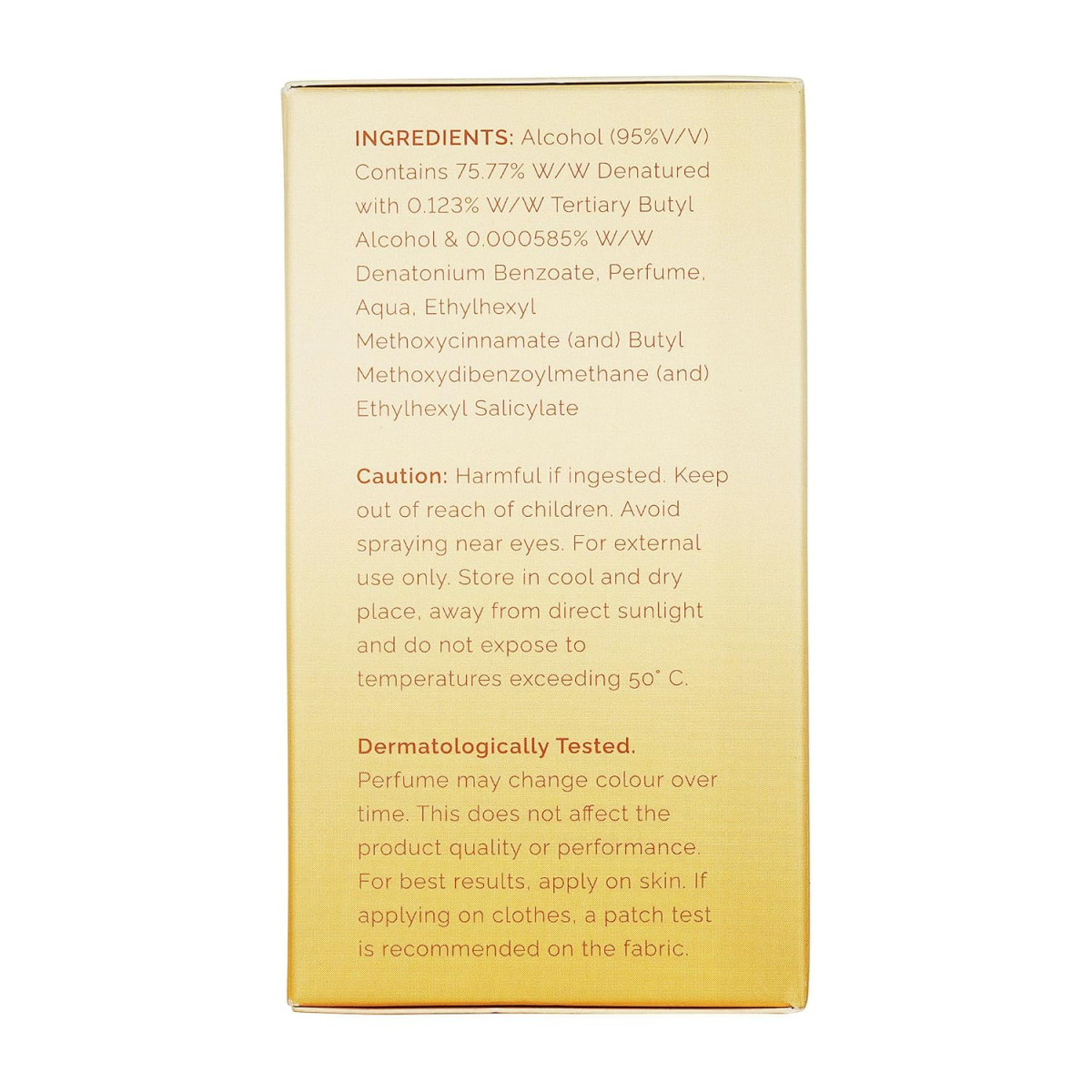 INGREDIENTS: Alcohol (95%V/V) Contains 75.77% W/W Denatured with 0.123% W/W Tertiary Butyl Alcohol & 0.000585% W/W Denatonium Benzoate, Perfume, Aqua, Ethylhexyl Methoxycinnamate (and) Butyl Methoxydibenzoylmethane (and) Ethylhexyl Salicylate

Caution: Harmful if ingested. Keep out of reach of children. Avoid spraying near eyes. For external use only. Store in cool and dry place, away from direct sunlight and do not expose to temperatures exceeding 50° C.

Dermatologically Tested.
Perfume may change colour over time. This does not affect the product quality or performance. For best results, apply on skin. If applying on clothes, a patch test is recommended on the fabric.